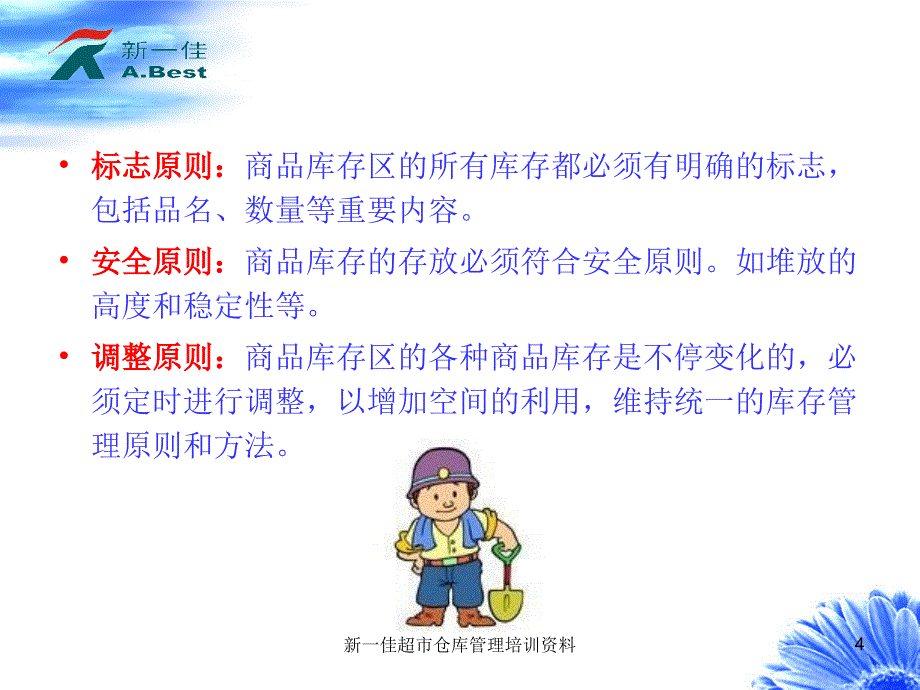 新一佳
A.Best

• 标志原则：商品库存区的所有库存都必须有明确的标志，包括品名、数量等重要内容。

• 安全原则：商品库存的存放必须符合安全原则。如堆放的高度和稳定性等。

• 调整原则：商品库存区的各种商品库存是不停变化的，必须定时进行调整，以增加空间的利用，维持统一的库存管理原则和方法。

新一佳超市仓库管理培训资料

4